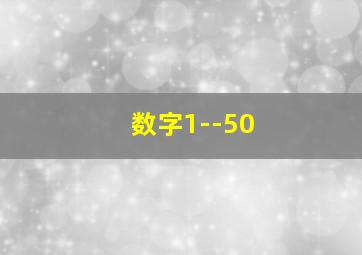 数字1--50